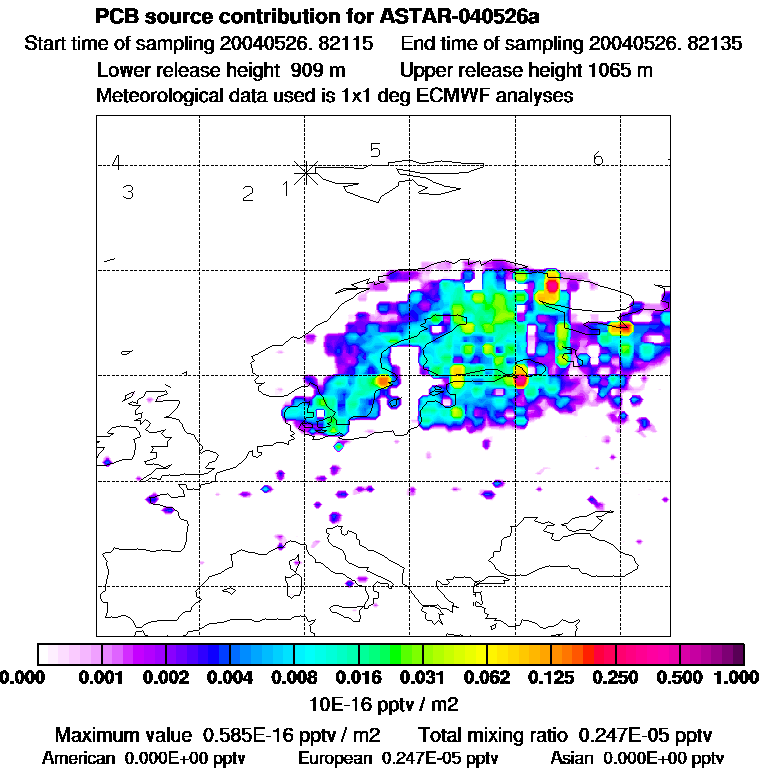 PCB source contribution for ASTAR-040526a
Start time of sampling 20040526. 82115 End time of sampling 20040526. 82135
Lower release height 909 m Upper release height 1065 m
Meteorological data used is 1x1 deg ECMWF analyses

4
3
2
1
5
6

0.000 0.001 0.002 0.004 0.008 0.016 0.031 0.062 0.125 0.250 0.500 1.000
10E-16 pptv / m2

Maximum value 0.585E-16 pptv / m2 Total mixing ratio 0.247E-05 pptv
American 0.000E+00 pptv European 0.247E-05 pptv Asian 0.000E+00 pptv